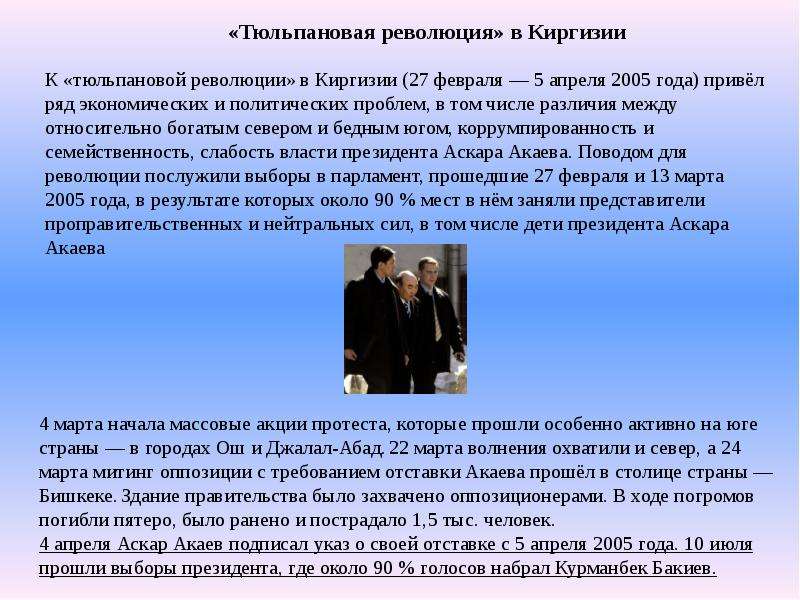 «Тюльпановая революция» в Киргизии

К «тюльпановой революции» в Киргизии (27 февраля — 5 апреля 2005 года) привёл ряд экономических и политических проблем, в том числе различия между относительно богатым севером и бедным югом, коррумпированность и семейственность, слабость власти президента Аскара Акаева. Поводом для революции послужили выборы в парламент, прошедшие 27 февраля и 13 марта 2005 года, в результате которых около 90 % мест в нём заняли представители проправительственных и нейтральных сил, в том числе дети президента Аскара Акаева

4 марта начала массовые акции протеста, которые прошли особенно активно на юге страны — в городах Ош и Джалал-Абад. 22 марта волнения охватили и север, а 24 марта митинг оппозиции с требованием отставки Акаева прошёл в столице страны — Бишкеке. Здание правительства было захвачено оппозиционерами. В ходе погромов погибли пятеро, было ранено и пострадало 1,5 тыс. человек.
4 апреля Аскар Акаев подписал указ о своей отставке с 5 апреля 2005 года. 10 июля прошли выборы президента, где около 90 % голосов набрал Курманбек Бакиев.